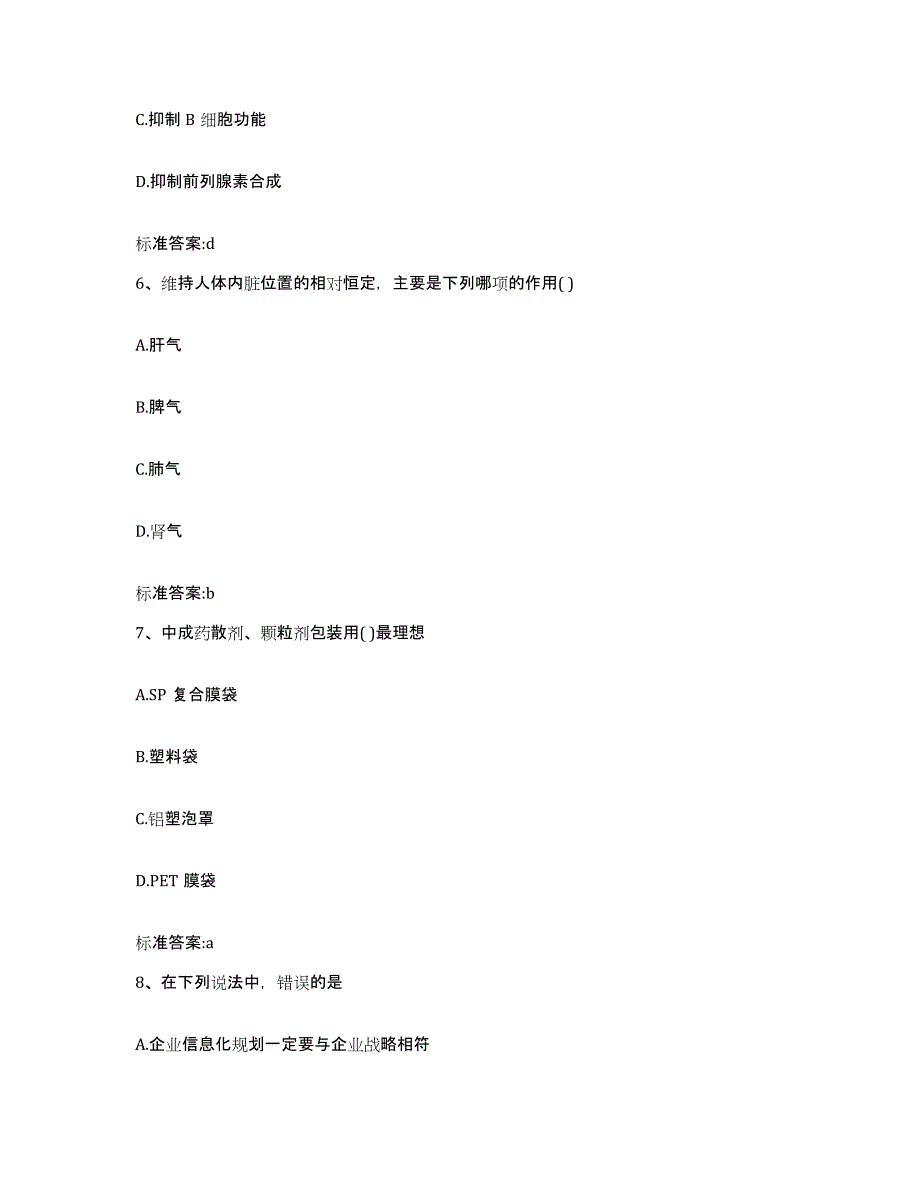 C.抑制 B 细胞功能

D.抑制前列腺素合成

标准答案:d

6、维持人体内脏位置的相对恒定，主要是下列哪项的作用( )

A.肝气

B.脾气

C.肺气

D.肾气

标准答案:b

7、中成药散剂、颗粒剂包装用( )最理想

A.SP 复合膜袋

B.塑料袋

C.铝塑泡罩

D.PET 膜袋

标准答案:a

8、在下列说法中，错误的是

A.企业信息化规划一定要与企业战略相符